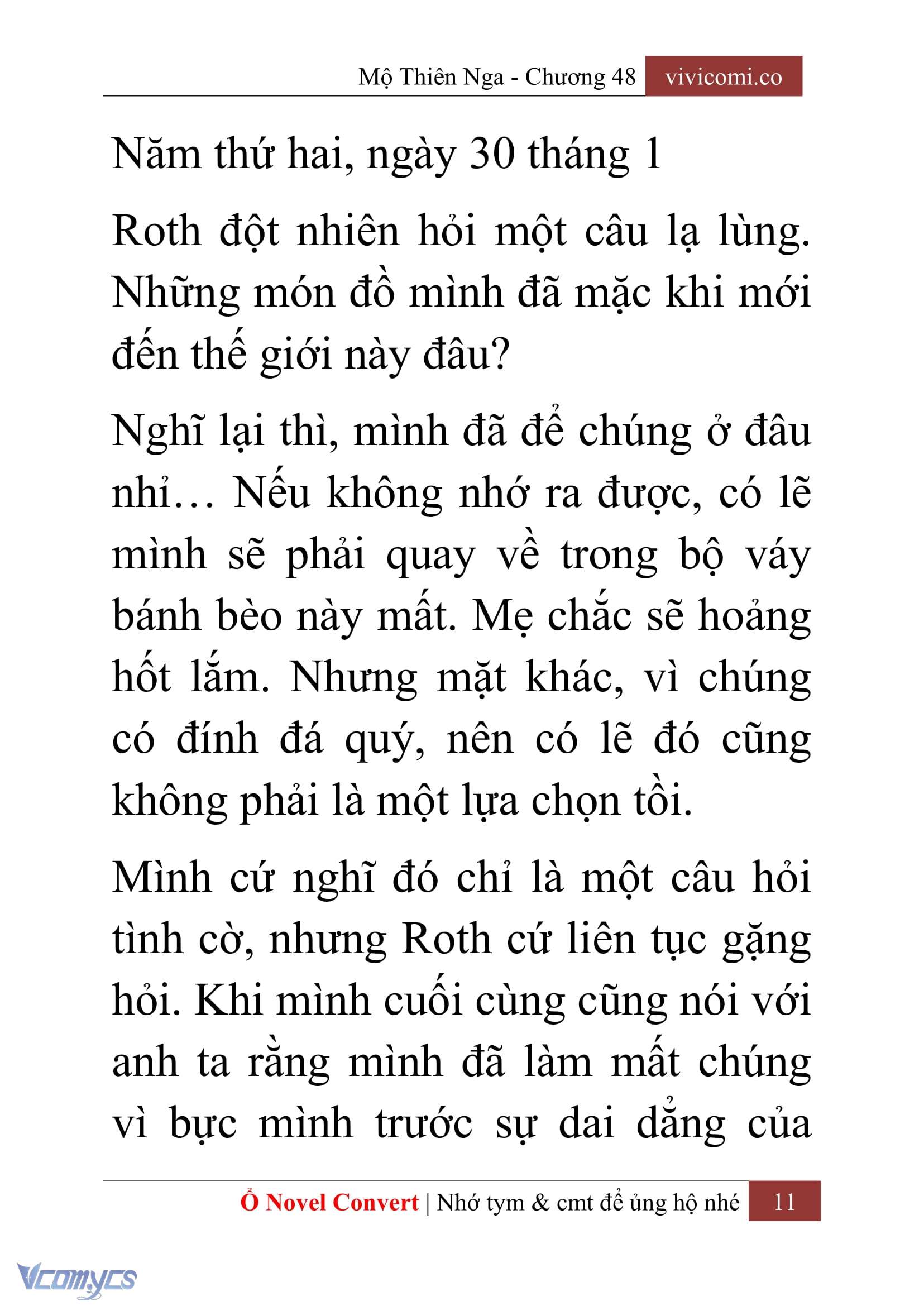 Mộ Thiên Nga - Chương 48 vivicomi.co

Năm thứ hai, ngày 30 tháng 1

Roth đột nhiên hỏi một câu lạ lùng. Những món đồ mình đã mặc khi mới đến thế giới này đâu?

Nghĩ lại thì, mình đã để chúng ở đâu nhỉ… Nếu không nhớ ra được, có lẽ mình sẽ phải quay về trong bộ váy bánh bèo này mất. Mẹ chắc sẽ hoảng hốt lắm. Nhưng mặt khác, vì chúng có đính đá quý, nên có lẽ đó cũng không phải là một lựa chọn tồi.

Mình cứ nghĩ đó chỉ là một câu hỏi tình cờ, nhưng Roth cứ liên tục gặng hỏi. Khi mình cuối cùng cũng nói với anh ta rằng mình đã làm mất chúng vì bực mình trước sự dai dẳng của

Ổ Novel Convert | Nhớ tym & cmt để ủng hộ nhé 11

Vcomycs